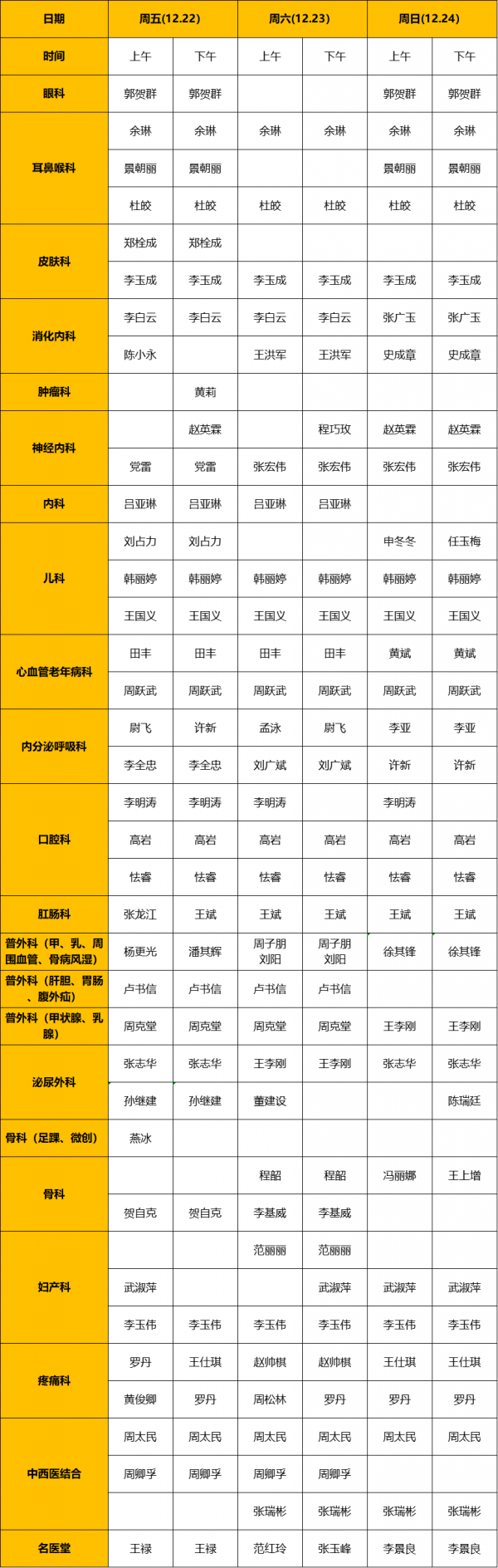 | 日期 | 周五(12.22) |  | 周六(12.23) |  | 周日(12.24) |  |
|---|---|---|---|---|---|---|
| 时间 | 上午 | 下午 | 上午 | 下午 | 上午 | 下午 |
| 眼科 | 郭贺群 | 郭贺群 |  |  | 郭贺群 | 郭贺群 |
| 耳鼻喉科 | 余琳 | 余琳 | 余琳 | 余琳 | 余琳 | 余琳 |
|  | 景朝丽 | 景朝丽 |  |  | 景朝丽 | 景朝丽 |
|  | 杜皎 | 杜皎 | 杜皎 | 杜皎 | 杜皎 | 杜皎 |
| 皮肤科 | 郑栓成 | 郑栓成 |  |  |  |  |
|  | 李玉成 | 李玉成 | 李玉成 | 李玉成 | 李玉成 | 李玉成 |
| 消化内科 | 李白云 | 李白云 | 李白云 | 李白云 | 张广玉 | 张广玉 |
|  | 陈小永 |  | 王洪军 | 王洪军 | 史成章 | 史成章 |
| 肿瘤科 |  | 黄莉 |  |  |  |  |
| 神经内科 |  | 赵英霖 |  | 程巧玫 | 赵英霖 | 赵英霖 |
|  | 党雷 | 党雷 | 张宏伟 | 张宏伟 | 张宏伟 | 张宏伟 |
| 内科 | 吕亚琳 | 吕亚琳 | 吕亚琳 | 吕亚琳 |  |  |
| 儿科 | 刘占力 | 刘占力 |  |  | 申冬冬 | 任玉梅 |
|  | 韩丽婷 | 韩丽婷 | 韩丽婷 | 韩丽婷 | 韩丽婷 | 韩丽婷 |
|  | 王国义 | 王国义 | 王国义 | 王国义 | 王国义 | 王国义 |
| 心血管老年病科 | 田丰 | 田丰 | 田丰 | 田丰 | 黄斌 | 黄斌 |
|  | 周跃武 | 周跃武 | 周跃武 | 周跃武 | 周跃武 | 周跃武 |
| 内分泌呼吸科 | 尉飞 | 许新 | 孟泳 | 尉飞 | 李亚 | 李亚 |
|  | 李全忠 | 李全忠 | 刘广斌 | 刘广斌 | 许新 | 许新 |
| 口腔科 | 李明涛 | 李明涛 | 李明涛 |  | 李明涛 |  |
|  | 高岩 | 高岩 | 高岩 | 高岩 | 高岩 | 高岩 |
|  | 怯睿 | 怯睿 | 怯睿 | 怯睿 | 怯睿 | 怯睿 |
| 肛肠科 | 张龙江 | 王斌 | 王斌 | 王斌 | 王斌 | 王斌 |
| 普外科（甲、乳、周围血管、骨病风湿） | 杨更光 | 潘其辉 | 周子朋 刘阳 | 周子朋 刘阳 | 徐其锋 | 徐其锋 |
| 普外科（肝胆、胃肠、腹外疝） | 卢书信 | 卢书信 | 卢书信 | 卢书信 |  |  |
| 普外科（甲状腺、乳腺） | 周克堂 | 周克堂 | 周克堂 | 周克堂 | 王李刚 | 王李刚 |
| 泌尿外科 | 张志华 | 张志华 | 王李刚 | 王李刚 | 张志华 | 张志华 |
|  | 孙继建 | 孙继建 | 董建设 |  |  | 陈瑞廷 |
| 骨科（足踝、微创） | 燕冰 |  |  |  |  |  |
| 骨科 |  |  | 程韶 | 程韶 | 冯丽娜 | 王上增 |
|  | 贺自克 | 贺自克 | 李基威 | 李基威 |  |  |
| 妇产科 |  |  | 范丽丽 | 范丽丽 |  |  |
|  | 武淑萍 |  |  | 武淑萍 | 武淑萍 | 武淑萍 |
|  | 李玉伟 | 李玉伟 | 李玉伟 | 李玉伟 | 李玉伟 | 李玉伟 |
| 疼痛科 | 罗丹 | 王仕琪 | 赵帅棋 | 赵帅棋 | 王仕琪 | 王仕琪 |
|  | 黄俊卿 | 罗丹 | 周松林 | 罗丹 | 罗丹 | 罗丹 |
| 中西医结合 | 周太民 | 周太民 | 周太民 | 周太民 | 周太民 | 周太民 |
|  | 周卿孚 | 周卿孚 | 周卿孚 | 周卿孚 |  |  |
|  |  |  | 张瑞彬 | 张瑞彬 | 张瑞彬 | 张瑞彬 |
| 名医堂 | 王禄 | 王禄 | 范红玲 | 张玉峰 | 李景良 | 李景良 |